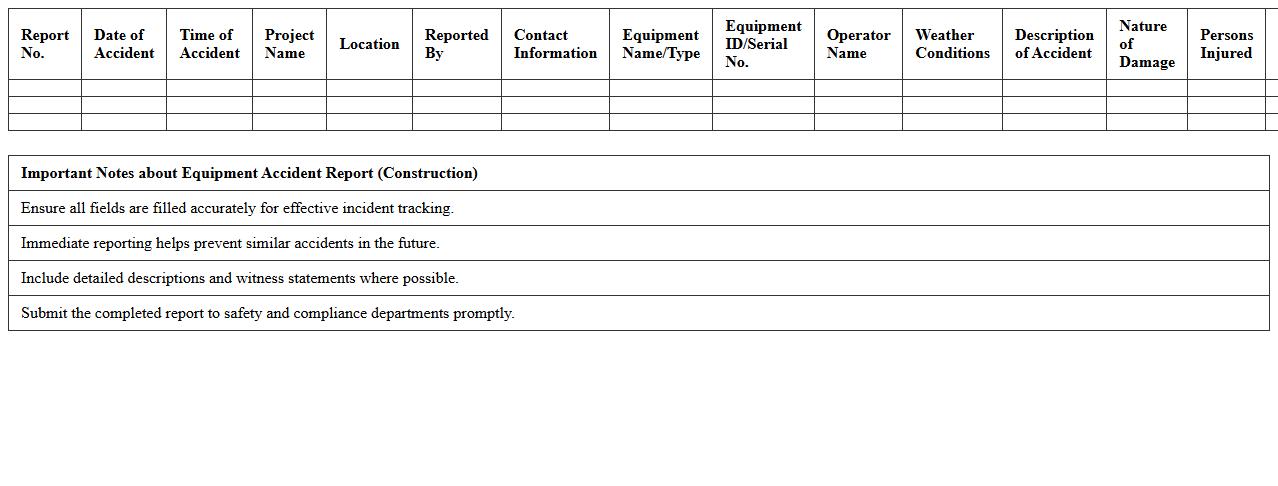 | Report No. | Date of Accident | Time of Accident | Project Name | Location | Reported By | Contact Information | Equipment Name/Type | Equipment ID/Serial No. | Operator Name | Weather Conditions | Description of Accident | Nature of Damage | Persons Injured |
|---|---|---|---|---|---|---|---|---|---|---|---|---|---|
| | | | | | | | | | | | | | |
| | | | | | | | | | | | | | |
| | | | | | | | | | | | | | |

| Important Notes about Equipment Accident Report (Construction) |
|---|
| Ensure all fields are filled accurately for effective incident tracking. |
| Immediate reporting helps prevent similar accidents in the future. |
| Include detailed descriptions and witness statements where possible. |
| Submit the completed report to safety and compliance departments promptly. |